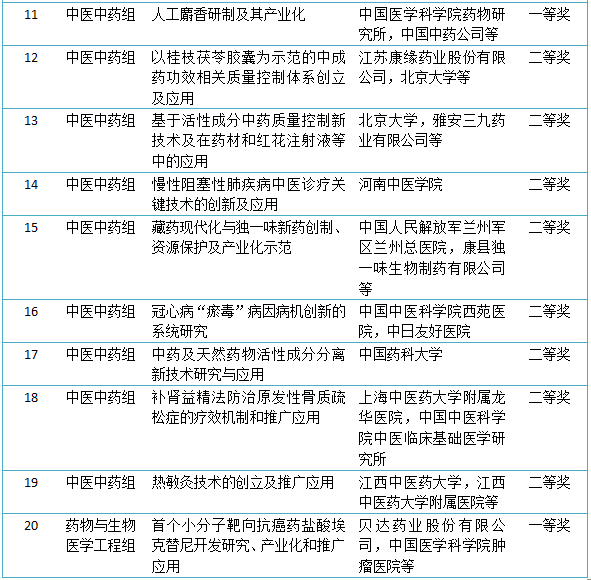 | 11 | 中医中药组 | 人工麝香研制及其产业化 | 中国医学科学院药物研究所，中国中药公司等 | 一等奖 |
|---|---|---|---|---|
| 12 | 中医中药组 | 以桂枝茯苓胶囊为示范的中成药功效相关质量控制体系创立及应用 | 江苏康缘药业股份有限公司，北京大学等 | 二等奖 |
| 13 | 中医中药组 | 基于活性成分中药质量控制新技术及在药材和红花注射液等中的应用 | 北京大学，雅安三九药业有限公司等 | 二等奖 |
| 14 | 中医中药组 | 慢性阻塞性肺疾病中医诊疗关键技术的创新及应用 | 河南中医学院 | 二等奖 |
| 15 | 中医中药组 | 藏药现代化与独一味新药创制、资源保护及产业化示范 | 中国人民解放军兰州军区兰州总医院，康县独一味生物制药有限公司等 | 二等奖 |
| 16 | 中医中药组 | 冠心病“瘀毒”病因病机创新的系统研究 | 中国中医科学院西苑医院，中日友好医院 | 二等奖 |
| 17 | 中医中药组 | 中药及天然药物活性成分分离新技术研究与应用 | 中国药科大学 | 二等奖 |
| 18 | 中医中药组 | 补肾益精法防治原发性骨质疏松症的疗效机制和推广应用 | 上海中医药大学附属龙华医院，中国中医科学院中医临床基础医学研究所 | 二等奖 |
| 19 | 中医中药组 | 热敏灸技术的创立及推广应用 | 江西中医药大学，江西中医药大学附属医院等 | 二等奖 |
| 20 | 药物与生物医学工程组 | 首个小分子靶向抗癌药盐酸埃克替尼开发研究、产业化和推广应用 | 贝达药业股份有限公司，中国医学科学院肿瘤医院等 | 一等奖 |